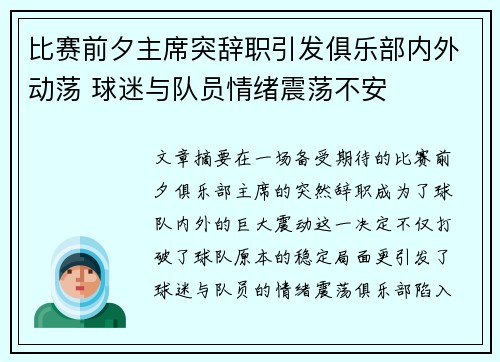 比赛前夕主席突辞职引发俱乐部内外动荡 球迷与队员情绪震荡不安

文章摘要在一场备受期待的比赛前夕俱乐部主席的突然辞职成为了球队内外的巨大震动这一决定不仅打破了球队原本的稳定局面更引发了球迷与队员的情绪震荡俱乐部陷入